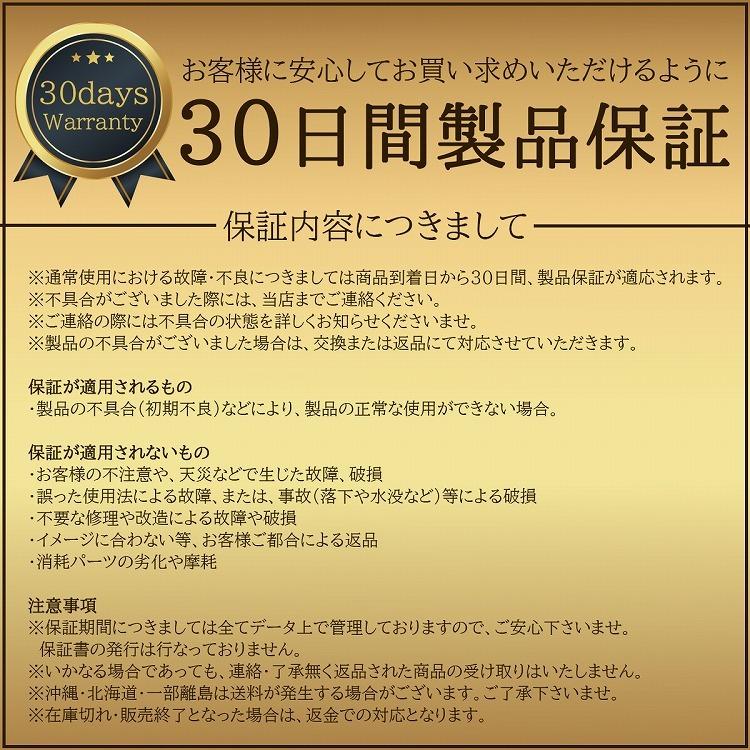 30days Warranty

お客様に安心してお買い求めいただけるように
30日間製品保証

保証内容につきまして

※通常使用における故障・不良につきましては商品到着日から30日間、製品保証が適応されます。
※不具合がございました際には、当店までご連絡ください。
※ご連絡の際には不具合の状態を詳しくお知らせくださいませ。
※製品の不具合がございました場合は、交換または返品にて対応させていただきます。

保証が適用されるもの
・製品の不具合(初期不良)などにより、製品の正常な使用ができない場合。

保証が適用されないもの
・お客様の不注意や、天災などで生じた故障、破損
・誤った使用法による故障、または、事故(落下や水没など)等による破損
・不要な修理や改造による故障や破損
・イメージに合わない等、お客様ご都合による返品
・消耗パーツの劣化や摩耗

注意事項
※保証期間につきましては全てデータ上で管理しておりますので、ご安心下さいませ。
保証書の発行は行なっておりません。
※いかなる場合であっても、連絡・了承無く返品された商品の受け取りはいたしません。
※沖縄・北海道・一部離島は送料が発生する場合がございます。ご了承下さいませ。
※在庫切れ・販売終了となった場合は、返金での対応となります。